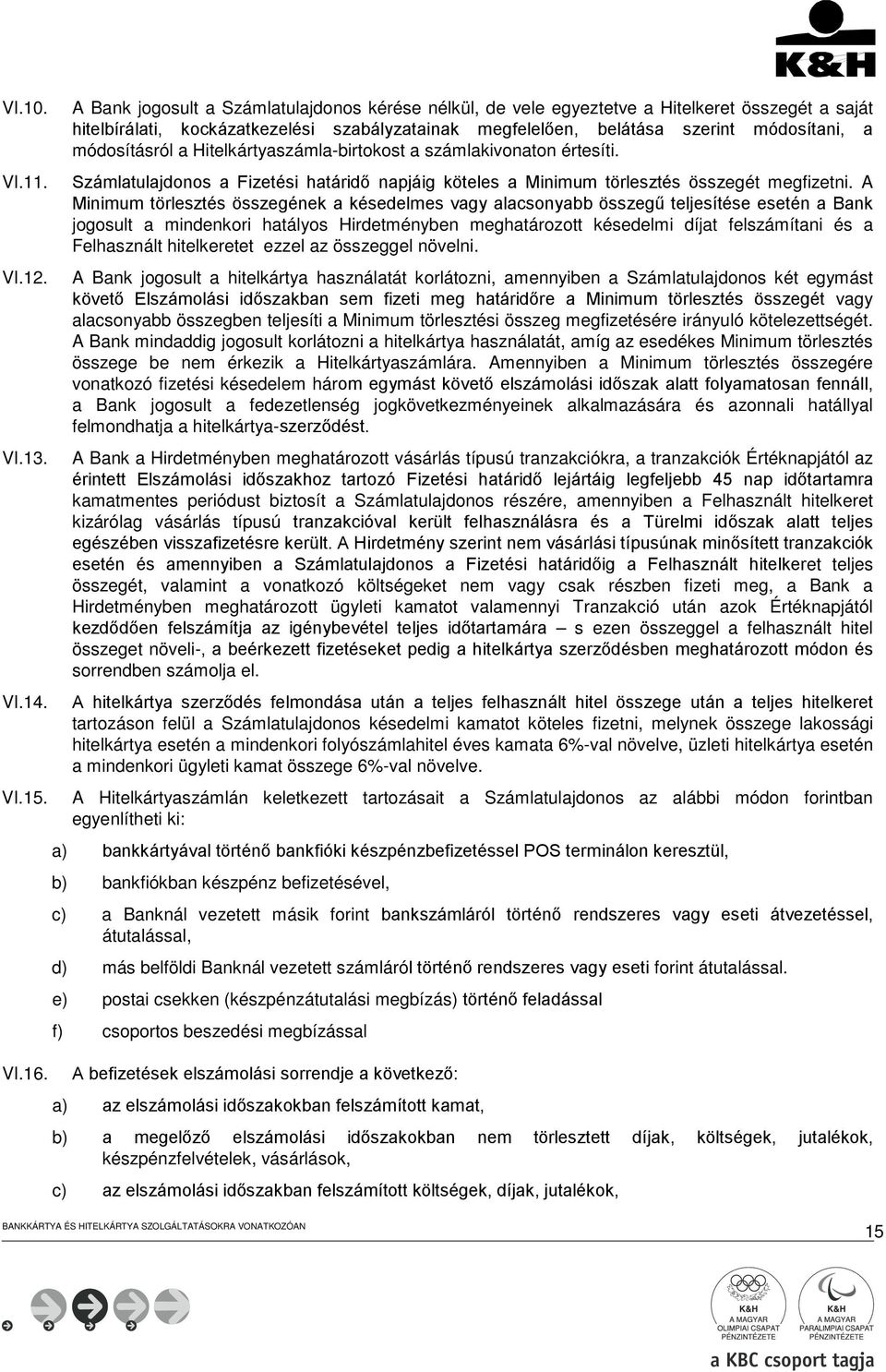 K&H

VI.10. A Bank jogosult a Számlatulajdonos kérése nélkül, de vele egyeztetve a Hitelkeret összegét a saját hitelbírálati, kockázatkezelési szabályzatainak megfelelően, belátása szerint módosítani, a módosításról a Hitelkártyaszámla-birtokost a számlakivonaton értesíti.

VI.11. Számlatulajdonos a Fizetési határidő napjáig köteles a Minimum törlesztés összegét megfizetni. A Minimum törlesztés összegének a késedelmes vagy alacsonyabb összegű teljesítése esetén a Bank jogosult a mindenkori hatályos Hirdetményben meghatározott késedelmi díjat felszámítani és a Felhasznált hitelkeretet ezzel az összeggel növelni.

VI.12. A Bank jogosult a hitelkártya használatát korlátozni, amennyiben a Számlatulajdonos két egymást követő Elszámolási időszakban sem fizeti meg határidőre a Minimum törlesztés összegét vagy alacsonyabb összegben teljesíti a Minimum törlesztési összeg megfizetésére irányuló kötelezettségét. A Bank mindaddig jogosult korlátozni a hitelkártya használatát, amíg az esedékes Minimum törlesztés összege be nem érkezik a Hitelkártyaszámlára. Amennyiben a Minimum törlesztés összegére vonatkozó fizetési késedelem három egymást követő elszámolási időszak alatt folyamatosan fennáll, a Bank jogosult a fedezetlenség jogkövetkezményeinek alkalmazására és azonnali hatállyal felmondhatja a hitelkártya-szerződést.

VI.13. A Bank a Hirdetményben meghatározott vásárlás típusú tranzakciókra, a tranzakciók Értéknapjától az érintett Elszámolási időszakhoz tartozó Fizetési határidő lejártáig legfeljebb 45 nap időtartamra kamatmentes periódust biztosít a Számlatulajdonos részére, amennyiben a Felhasznált hitelkeret kizárólag vásárlás típusú tranzakcióval került felhasználásra és a Türelmi időszak alatt teljes egészében visszafizetésre került. A Hirdetmény szerint nem vásárlási típusúnak minősített tranzakciók esetén és amennyiben a Számlatulajdonos a Fizetési határidőig a Felhasznált hitelkeret teljes összegét, valamint a vonatkozó költségeket nem vagy csak részben fizeti meg, a Bank a Hirdetményben meghatározott ügyleti kamatot valamennyi Tranzakció után azok Értéknapjától kezdődően felszámítja az igénybevétel teljes időtartamára – s ezen összeggel a felhasznált hitel összeget növeli-, a beérkezett fizetéseket pedig a hitelkártya szerződésben meghatározott módon és sorrendben számolja el.

VI.14. A hitelkártya szerződés felmondása után a teljes felhasznált hitel összege után a teljes hitelkeret tartozáson felül a Számlatulajdonos késedelmi kamatot köteles fizetni, melynek összege lakossági hitelkártya esetén a mindenkori folyószámlahitel éves kamata 6%-val növelve, üzleti hitelkártya esetén a mindenkori ügyleti kamat összege 6%-val növelve.

VI.15. A Hitelkártyaszámlán keletkezett tartozásait a Számlatulajdonos az alábbi módon forintban egyenlítheti ki:

a) bankkártyával történő bankfióki készpénzbefizetéssel POS terminálon keresztül,

b) bankfiókban készpénz befizetésével,

c) a Banknál vezetett másik forint bankszámláról történő rendszeres vagy eseti átvezetéssel, átutalással,

d) más belföldi Banknál vezetett számláról történő rendszeres vagy eseti forint átutalással.

e) postai csekken (készpénzátutalási megbízás) történő feladással

f) csoportos beszedési megbízással

VI.16. A befizetések elszámolási sorrendje a következő:

a) az elszámolási időszakokban felszámított kamat,

b) a megelőző elszámolási időszakokban nem törlesztett díjak, költségek, jutalékok, készpénzfelvételek, vásárlások,

c) az elszámolási időszakban felszámított költségek, díjak, jutalékok,

BANKKÁRTYA ÉS HITELKÁRTYA SZOLGÁLTATÁSOKRA VONATKOZÓAN

15

K&H A MAGYAR OLIMPIAI CSAPAT PÉNZINTÉZETE

K&H A MAGYAR PARALIMPIAI CSAPAT PÉNZINTÉZETE

a KBC csoport tagja